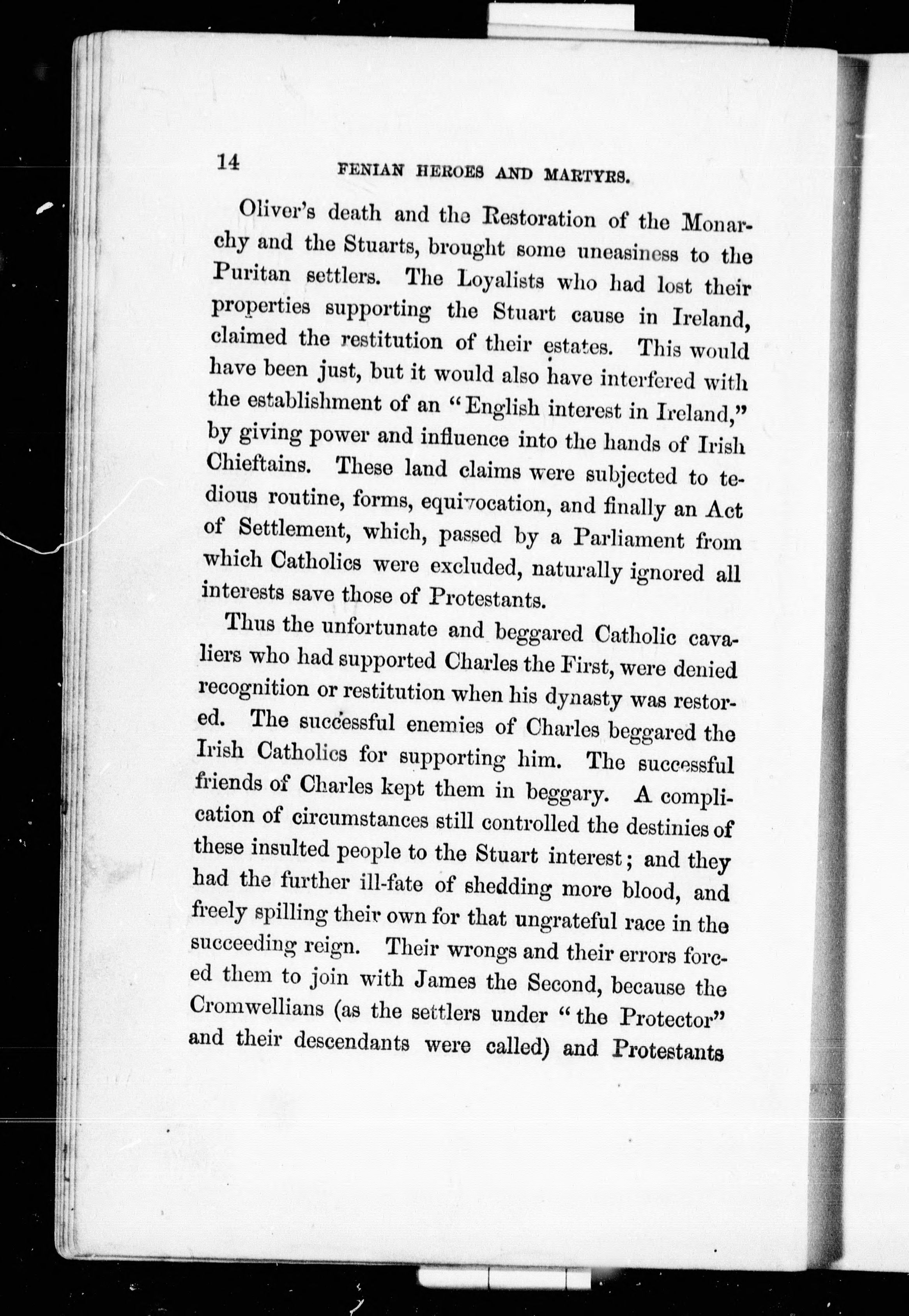 14 FENIAN HEROES AND MARTYRS.

Oliver's death and the Restoration of the Monarchy and the Stuarts, brought some uneasiness to the Puritan settlers. The Loyalists who had lost their properties supporting the Stuart cause in Ireland, claimed the restitution of their estates. This would have been just, but it would also have interfered with the establishment of an "English interest in Ireland," by giving power and influence into the hands of Irish Chieftains. These land claims were subjected to tedious routine, forms, equivocation, and finally an Act of Settlement, which, passed by a Parliament from which Catholics were excluded, naturally ignored all interests save those of Protestants.

Thus the unfortunate and beggared Catholic cavaliers who had supported Charles the First, were denied recognition or restitution when his dynasty was restored. The successful enemies of Charles beggared the Irish Catholics for supporting him. The successful friends of Charles kept them in beggary. A complication of circumstances still controlled the destinies of these insulted people to the Stuart interest; and they had the further ill-fate of shedding more blood, and freely spilling their own for that ungrateful race in the succeeding reign. Their wrongs and their errors forced them to join with James the Second, because the Cromwellians (as the settlers under "the Protector" and their descendants were called) and Protestants